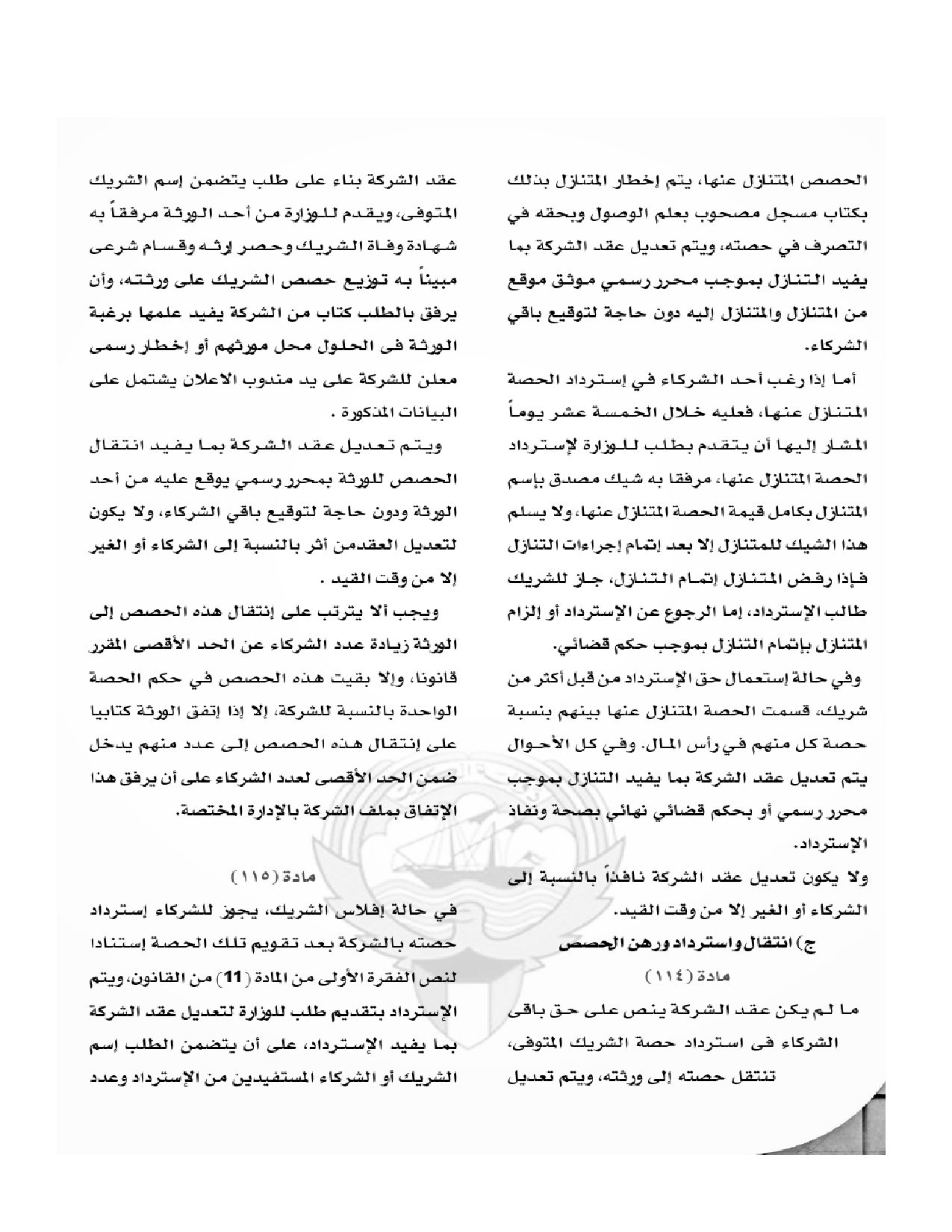 الحصص المتنازل عنها، يتم إخطار المتنازل بذلك بكتاب مسجل مصحوب بعلم الوصول وبحقه في التصرف في حصته، ويتم تعديل عقد الشركة بما يفيد التنازل بموجب محرر رسمي موثق موقع من المتنازل والمتنازل إليه دون حاجة لتوقيع باقي الشركاء.

أما إذا رغب أحد الشركاء في إسترداد الحصة المتنازل عنها، فعليه خلال الخمسة عشر يوماً المشار إليها أن يتقدم بطلب للوزارة لإسترداد الحصة المتنازل عنها، مرفقا به شيك مصدق بإسم المتنازل بكامل قيمة الحصة المتنازل عنها، ولا يسلم هذا الشيك للمتنازل إلا بعد إتمام إجراءات التنازل فإذا رفض المتنازل إتمام التنازل، جاز للشريك طالب الإسترداد، إما الرجوع عن الإسترداد أو إلزام المتنازل بإتمام التنازل بموجب حكم قضائي.

وفي حالة إستعمال حق الإسترداد من قبل أكثر من شريك، قسمت الحصة المتنازل عنها بينهم بنسبة حصة كل منهم في رأس المال. وفي كل الأحوال يتم تعديل عقد الشركة بما يفيد التنازل بموجب محرر رسمي أو بحكم قضائي نهائي بصحة ونفاذ الإسترداد.

ولا يكون تعديل عقد الشركة نافذاً بالنسبة إلى الشركاء أو الغير إلا من وقت القيد.

ج) انتقال واسترداد ورهن الحصص

مادة (١١٤)

ما لم يكن عقد الشركة ينص على حق باقى الشركاء فى استرداد حصة الشريك المتوفى، تنتقل حصته إلى ورثته، ويتم تعديل

عقد الشركة بناء على طلب يتضمن إسم الشريك المتوفى، ويقدم للوزارة من أحد الورثة مرفقاً به شهادة وفاة الشريك وحصر إرثه وقسام شرعى مبيناً به توزيع حصص الشريك على ورثته، وأن يرفق بالطلب كتاب من الشركة يفيد علمها برغبة الورثة فى الحلول محل مورثهم أو إخطار رسمى معلن للشركة على يد مندوب الاعلان يشتمل على البيانات المذكورة .

ويتم تعديل عقد الشركة بما يفيد انتقال الحصص للورثة بمحرر رسمي يوقع عليه من أحد الورثة ودون حاجة لتوقيع باقي الشركاء، ولا يكون لتعديل العقدمن أثر بالنسبة إلى الشركاء أو الغير إلا من وقت القيد .

ويجب ألا يترتب على إنتقال هذه الحصص إلى الورثة زيادة عدد الشركاء عن الحد الأقصى المقرر قانونا، وإلا بقيت هذه الحصص في حكم الحصة الواحدة بالنسبة للشركة، إلا إذا إتفق الورثة كتابيا على إنتقال هذه الحصص إلى عدد منهم يدخل ضمن الحد الأقصى لعدد الشركاء على أن يرفق هذا الإتفاق بملف الشركة بالإدارة المختصة.

مادة (١١٥)

في حالة إفلاس الشريك، يجوز للشركاء إسترداد حصته بالشركة بعد تقويم تلك الحصة إستنادا لنص الفقرة الأولى من المادة (11) من القانون، ويتم الإسترداد بتقديم طلب للوزارة لتعديل عقد الشركة بما يفيد الإسترداد، على أن يتضمن الطلب إسم الشريك أو الشركاء المستفيدين من الإسترداد وعدد